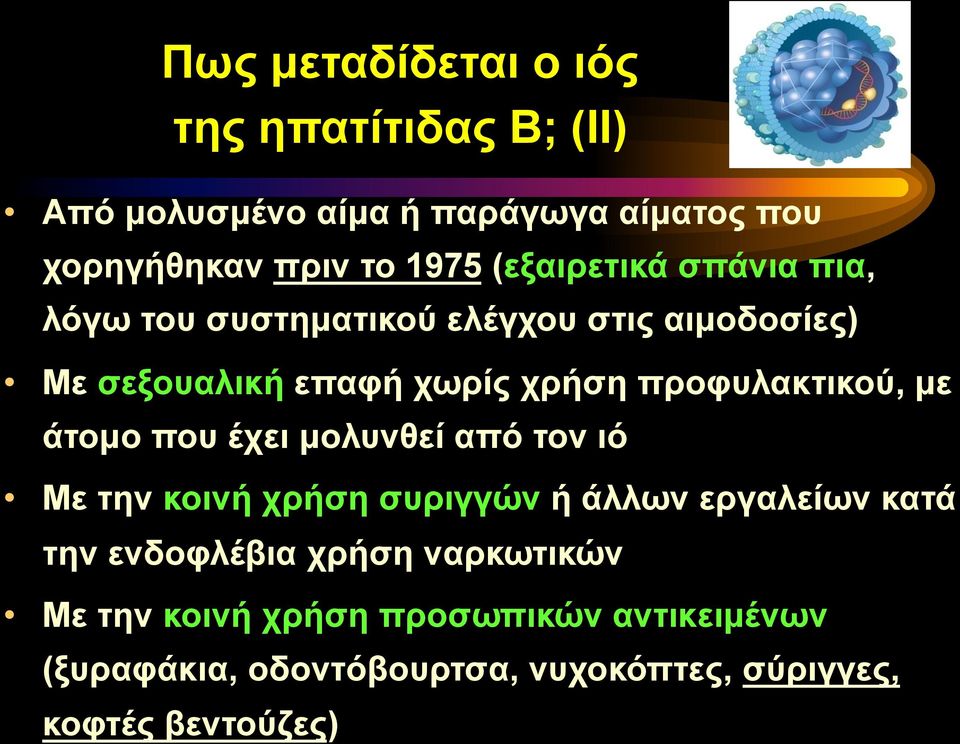 Πως μεταδίδεται ο ιός της ηπατίτιδας Β; (ΙΙ)

• Από μολυσμένο αίμα ή παράγωγα αίματος που χορηγήθηκαν πριν το 1975 (εξαιρετικά σπάνια πια, λόγω του συστηματικού ελέγχου στις αιμοδοσίες)

• Με σεξουαλική επαφή χωρίς χρήση προφυλακτικού, με άτομο που έχει μολυνθεί από τον ιό

• Με την κοινή χρήση συριγγών ή άλλων εργαλείων κατά την ενδοφλέβια χρήση ναρκωτικών

• Με την κοινή χρήση προσωπικών αντικειμένων (ξυραφάκια, οδοντόβουρτσα, νυχοκόπτες, σύριγγες, κοφτές βεντούζες)